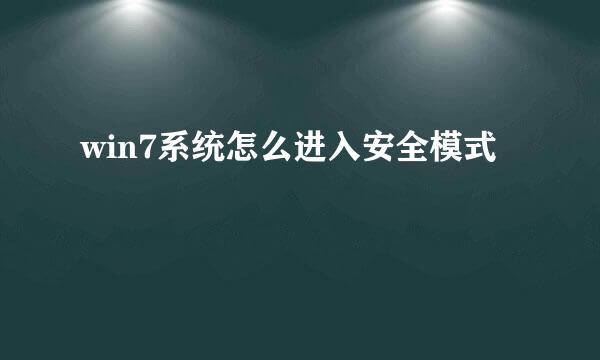 win7系统怎么进入安全模式